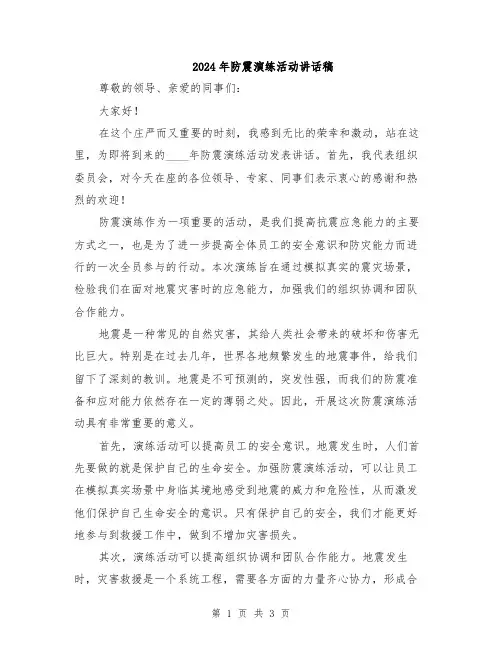 2024年防震演练活动讲话稿

尊敬的领导、亲爱的同事们:

大家好!

在这个庄严而又重要的时刻，我感到无比的荣幸和激动，站在这里，为即将到来的____年防震演练活动发表讲话。首先，我代表组织委员会，对今天在座的各位领导、专家、同事们表示衷心的感谢和热烈的欢迎!

防震演练作为一项重要的活动，是我们提高抗震应急能力的主要方式之一，也是为了进一步提高全体员工的安全意识和防灾能力而进行的一次全员参与的行动。本次演练旨在通过模拟真实的震灾场景，检验我们在面对地震灾害时的应急能力，加强我们的组织协调和团队合作能力。

地震是一种常见的自然灾害，其给人类社会带来的破坏和伤害无比巨大。特别是在过去几年，世界各地频繁发生的地震事件，给我们留下了深刻的教训。地震是不可预测的，突发性强，而我们的防震准备和应对能力依然存在一定的薄弱之处。因此，开展这次防震演练活动具有非常重要的意义。

首先，演练活动可以提高员工的安全意识。地震发生时，人们首先要做的就是保护自己的生命安全。加强防震演练活动，可以让员工在模拟真实场景中身临其境地感受到地震的威力和危险性，从而激发他们保护自己生命安全的意识。只有保护自己的安全，我们才能更好地参与到救援工作中，做到不增加灾害损失。

其次，演练活动可以提高组织协调和团队合作能力。地震发生时，灾害救援是一个系统工程，需要各方面的力量齐心协力，形成合

第 1 页 共 3 页